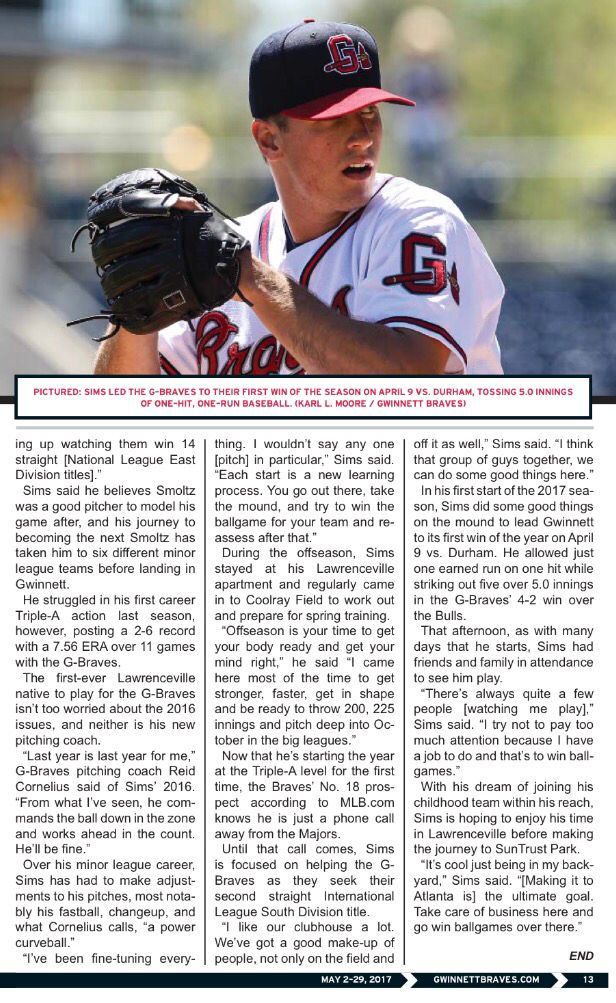 PICTURED: SIMS LED THE G-BRAVES TO THEIR FIRST WIN OF THE SEASON ON APRIL 9 VS. DURHAM, TOSSING 5.0 INNINGS OF ONE-HIT, ONE-RUN BASEBALL. (KARL L. MOORE / GWINNETT BRAVES)

ing up watching them win 14 straight [National League East Division titles]."

Sims said he believes Smoltz was a good pitcher to model his game after, and his journey to becoming the next Smoltz has taken him to six different minor league teams before landing in Gwinnett.

He struggled in his first career Triple-A action last season, however, posting a 2-6 record with a 7.56 ERA over 11 games with the G-Braves.

The first-ever Lawrenceville native to play for the G-Braves isn't too worried about the 2016 issues, and neither is his new pitching coach.

"Last year is last year for me," G-Braves pitching coach Reid Cornelius said of Sims' 2016. "From what I've seen, he commands the ball down in the zone and works ahead in the count. He'll be fine."

Over his minor league career, Sims has had to make adjustments to his pitches, most notably his fastball, changeup, and what Cornelius calls, "a power curveball."

"I've been fine-tuning everything. I wouldn't say any one [pitch] in particular," Sims said. "Each start is a new learning process. You go out there, take the mound, and try to win the ballgame for your team and reassess after that."

During the offseason, Sims stayed at his Lawrenceville apartment and regularly came in to Coolray Field to work out and prepare for spring training.

"Offseason is your time to get your body ready and get your mind right," he said "I came here most of the time to get stronger, faster, get in shape and be ready to throw 200, 225 innings and pitch deep into October in the big leagues."

Now that he's starting the year at the Triple-A level for the first time, the Braves' No. 18 prospect according to MLB.com knows he is just a phone call away from the Majors.

Until that call comes, Sims is focused on helping the G-Braves as they seek their second straight International League South Division title.

"I like our clubhouse a lot. We've got a good make-up of people, not only on the field and off it as well," Sims said. "I think that group of guys together, we can do some good things here."

In his first start of the 2017 season, Sims did some good things on the mound to lead Gwinnett to its first win of the year on April 9 vs. Durham. He allowed just one earned run on one hit while striking out five over 5.0 innings in the G-Braves' 4-2 win over the Bulls.

That afternoon, as with many days that he starts, Sims had friends and family in attendance to see him play.

"There's always quite a few people [watching me play]," Sims said. "I try not to pay too much attention because I have a job to do and that's to win ballgames."

With his dream of joining his childhood team within his reach, Sims is hoping to enjoy his time in Lawrenceville before making the journey to SunTrust Park.

"It's cool just being in my backyard," Sims said. "[Making it to Atlanta is] the ultimate goal. Take care of business here and go win ballgames over there."

END

MAY 2-29, 2017 GWINNETTBRAVES.COM 13